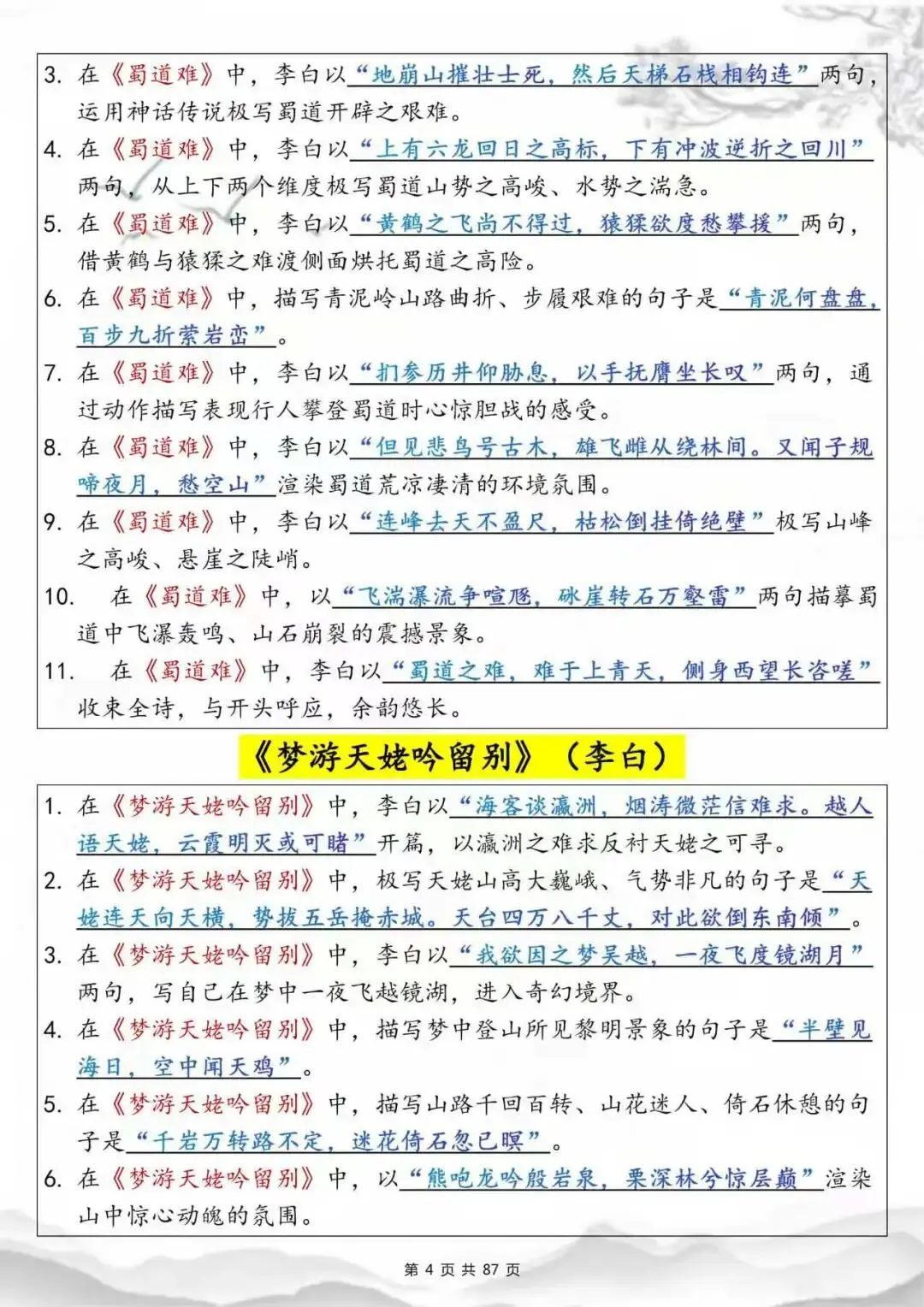 3. 在《蜀道难》中，李白以“地崩山摧壮士死，然后天梯石栈相钩连”两句，运用神话传说极写蜀道开辟之艰难。

4. 在《蜀道难》中，李白以“上有六龙回日之高标，下有冲波逆折之回川”两句，从上下两个维度极写蜀道山势之高峻、水势之湍急。

5. 在《蜀道难》中，李白以“黄鹤之飞尚不得过，猿猱欲度愁攀援”两句，借黄鹤与猿猱之难渡侧面烘托蜀道之高险。

6. 在《蜀道难》中，描写青泥岭山路曲折、步履艰难的句子是“青泥何盘盘，百步九折萦岩峦”。

7. 在《蜀道难》中，李白以“扪参历井仰胁息，以手抚膺坐长叹”两句，通过动作描写表现行人攀登蜀道时心惊胆战的感受。

8. 在《蜀道难》中，李白以“但见悲鸟号古木，雄飞雌从绕林间。又闻子规啼夜月，愁空山”渲染蜀道荒凉凄清的环境氛围。

9. 在《蜀道难》中，李白以“连峰去天不盈尺，枯松倒挂倚绝壁”极写山峰之高峻、悬崖之陡峭。

10. 在《蜀道难》中，以“飞湍瀑流争喧豗，砯崖转石万壑雷”两句描摹蜀道中飞瀑轰鸣、山石崩裂的震撼景象。

11. 在《蜀道难》中，李白以“蜀道之难，难于上青天，侧身西望长咨嗟”收束全诗，与开头呼应，余韵悠长。

《梦游天姥吟留别》（李白）

1. 在《梦游天姥吟留别》中，李白以“海客谈瀛洲，烟涛微茫信难求。越人语天姥，云霞明灭或可睹”开篇，以瀛洲之难求反衬天姥之可寻。

2. 在《梦游天姥吟留别》中，极写天姥山高大巍峨、气势非凡的句子是“天姥连天向天横，势拔五岳掩赤城。天台四万八千丈，对此欲倒东南倾”。

3. 在《梦游天姥吟留别》中，李白以“我欲因之梦吴越，一夜飞度镜湖月”两句，写自己在梦中一夜飞越镜湖，进入奇幻境界。

4. 在《梦游天姥吟留别》中，描写梦中登山所见黎明景象的句子是“半壁见海日，空中闻天鸡”。

5. 在《梦游天姥吟留别》中，描写山路千回百转、山花迷人、倚石休憩的句子是“千岩万转路不定，迷花倚石忽已暝”。

6. 在《梦游天姥吟留别》中，以“熊咆龙吟殷岩泉，栗深林兮惊层巅”渲染山中惊心动魄的氛围。

第 4 页 共 87 页